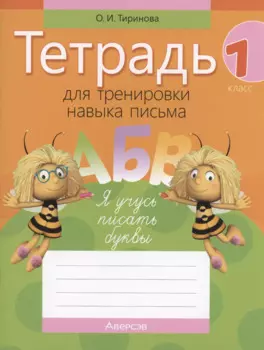 О. И. Тиринова

Тетрадь

1 класс

для тренировки навыка письма

АБВ

Я учусь писать буквы

Аверсэв